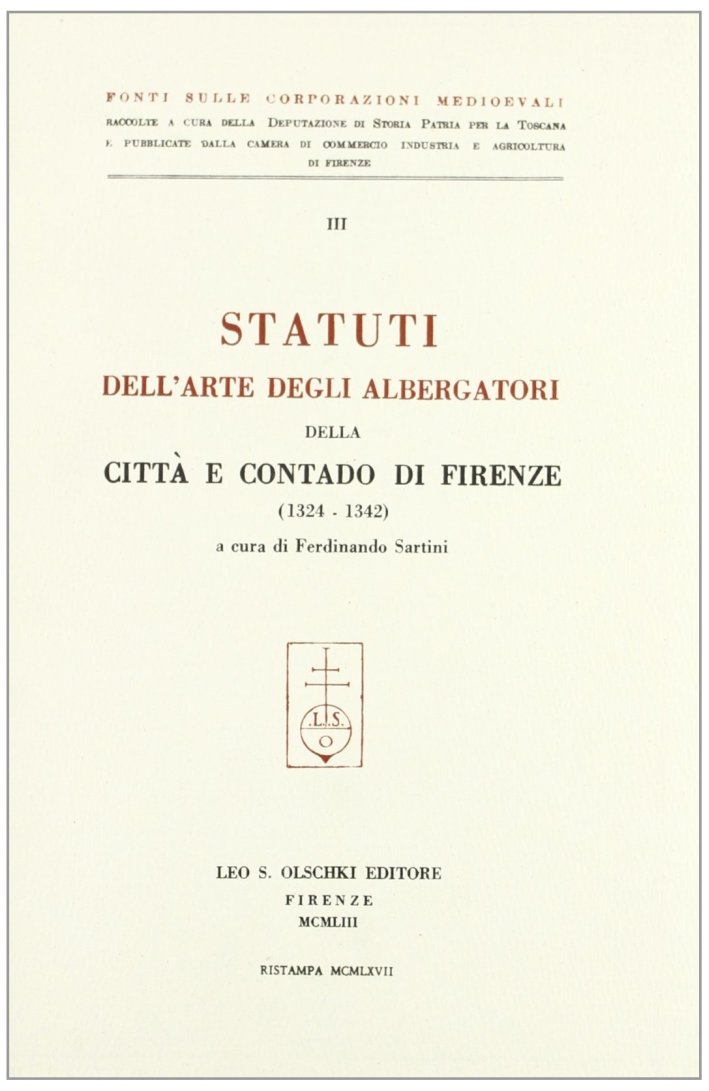 FONTI SULLE CORPORAZIONI MEDIOEVALI
RACCOLTE A CURA DELLA DEPUTAZIONE DI STORIA PATRIA PER LA TOSCANA E PUBBLICATE DALLA CAMERA DI COMMERCIO INDUSTRIA E AGRICOLTURA DI FIRENZE

III

STATUTI
DELL'ARTE DEGLI ALBERGATORI
DELLA
CITTÀ E CONTADO DI FIRENZE
(1324 - 1342)
a cura di Ferdinando Sartini

L.S.
O

LEO S. OLSCHKI EDITORE
FIRENZE
MCMLIII

RISTAMPA MCMLXVII